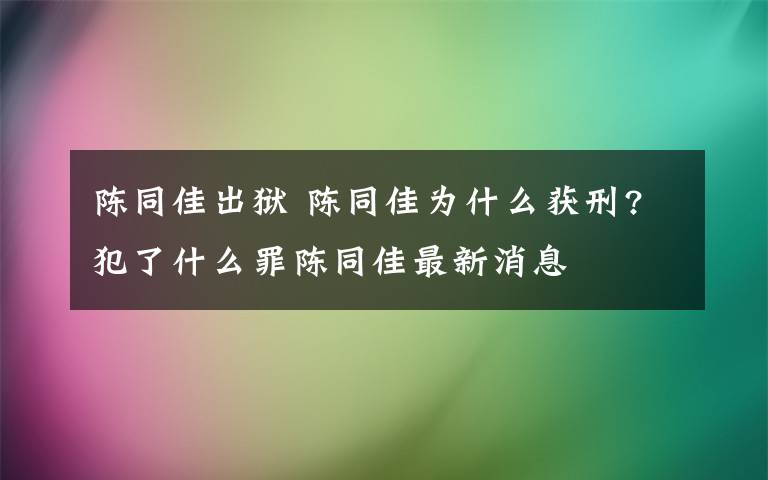 陈同佳出狱 陈同佳为什么获刑?犯了什么罪陈同佳最新消息